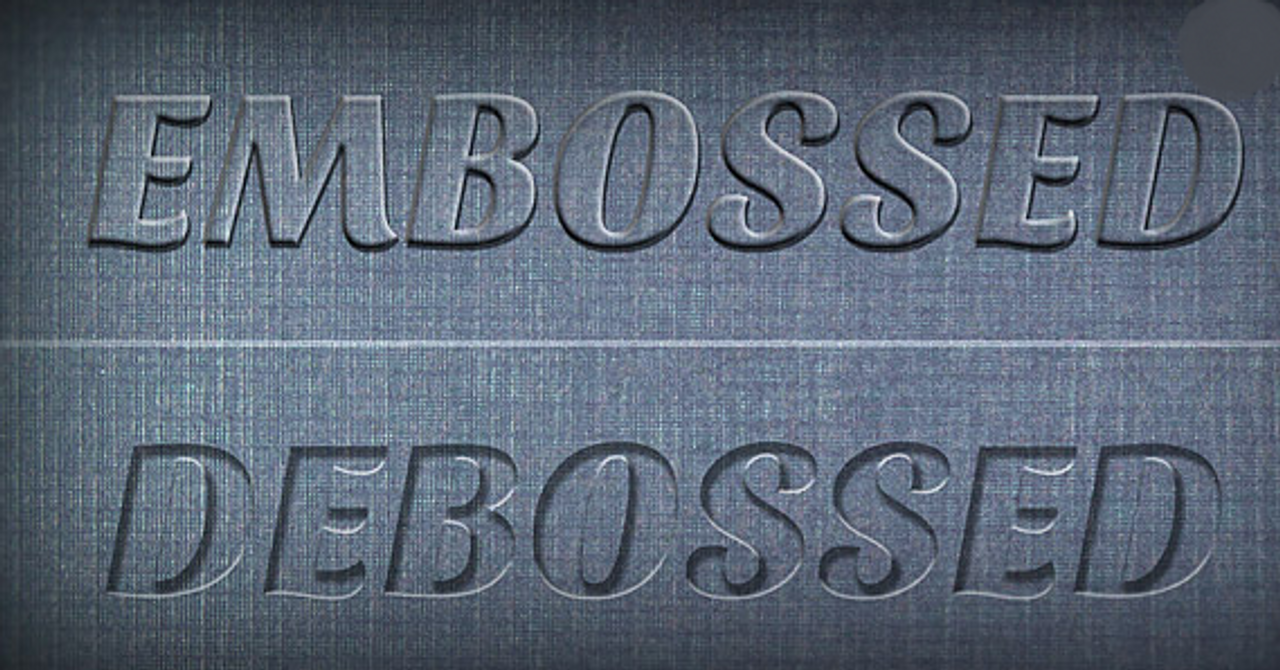 EMBOSSED

DEBOSSED